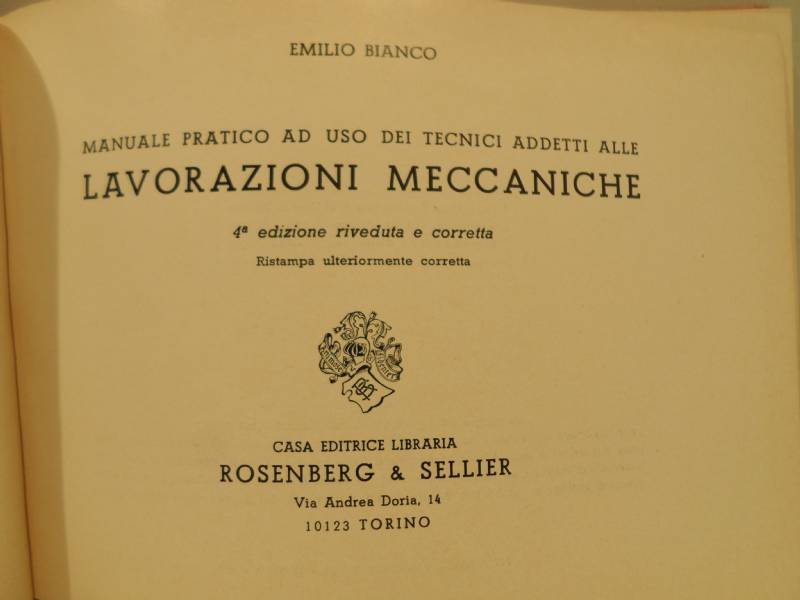 EMILIO BIANCO

MANUALE PRATICO AD USO DEI TECNICI ADDETTI ALLE
LAVORAZIONI MECCANICHE

4ª edizione riveduta e corretta
Ristampa ulteriormente corretta

CASA EDITRICE LIBRARIA
ROSENBERG & SELLIER
Via Andrea Doria, 14
10123 TORINO